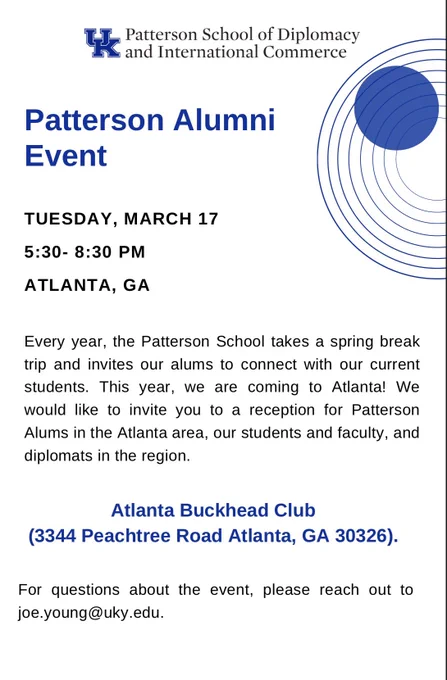 UK Patterson School of Diplomacy
and International Commerce

Patterson Alumni Event

TUESDAY, MARCH 17

5:30- 8:30 PM

ATLANTA, GA

Every year, the Patterson School takes a spring break trip and invites our alums to connect with our current students. This year, we are coming to Atlanta! We would like to invite you to a reception for Patterson Alums in the Atlanta area, our students and faculty, and diplomats in the region.

Atlanta Buckhead Club
(3344 Peachtree Road Atlanta, GA 30326).

For questions about the event, please reach out to joe.young@uky.edu.